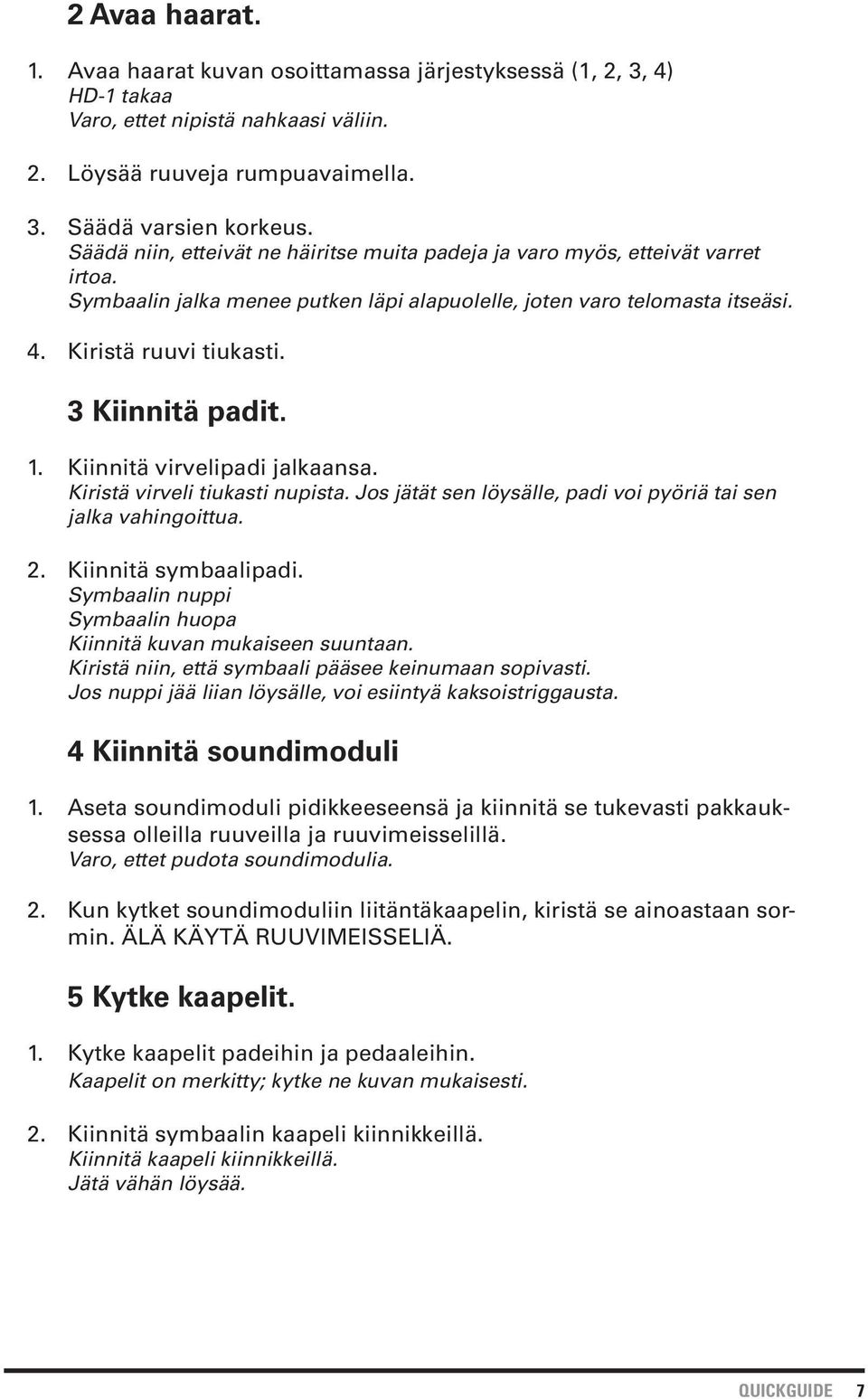 2 Avaa haarat.

1. Avaa haarat kuvan osoittamassa järjestyksessä (1, 2, 3, 4)
HD-1 takaa
Varo, ettet nipistä nahkaasi väliin.

2. Löysää ruuveja rumpuavaimella.

3. Säädä varsien korkeus.
Säädä niin, etteivät ne häiritse muita padeja ja varo myös, etteivät varret irtoa.
Symbaalin jalka menee putken läpi alapuolelle, joten varo telomasta itseäsi.

4. Kiristä ruuvi tiukasti.

3 Kiinnitä padit.

1. Kiinnitä virvelipadi jalkaansa.
Kiristä virveli tiukasti nupista. Jos jätät sen löysälle, padi voi pyöriä tai sen jalka vahingoittua.

2. Kiinnitä symbaalipadi.
Symbaalin nuppi
Symbaalin huopa
Kiinnitä kuvan mukaiseen suuntaan.
Kiristä niin, että symbaali pääsee keinumaan sopivasti.
Jos nuppi jää liian löysälle, voi esiintyä kaksoistriggausta.

4 Kiinnitä soundimoduli

1. Aseta soundimoduli pidikkeeseensä ja kiinnitä se tukevasti pakkauksessa olleilla ruuveilla ja ruuvimeisselillä.
Varo, ettet pudota soundimodulia.

2. Kun kytket soundimoduliin liitäntäkaapelin, kiristä se ainoastaan sormin. ÄLÄ KÄYTÄ RUUVIMEISSELIÄ.

5 Kytke kaapelit.

1. Kytke kaapelit padeihin ja pedaaleihin.
Kaapelit on merkitty; kytke ne kuvan mukaisesti.

2. Kiinnitä symbaalin kaapeli kiinnikkeillä.
Kiinnitä kaapeli kiinnikkeillä.
Jätä vähän löysää.

QUICKGUIDE 7